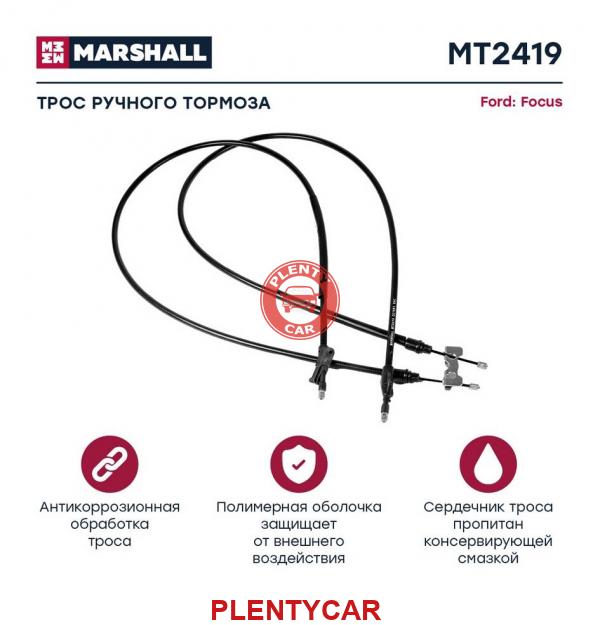 MARSHALL

MT2419

ТРОС РУЧНОГО ТОРМОЗА

Ford: Focus

PLENTY CAR

Антикоррозионная обработка троса

Полимерная оболочка защищает от внешнего воздействия

Сердечник троса пропитан консервирующей смазкой

PLENTYCAR